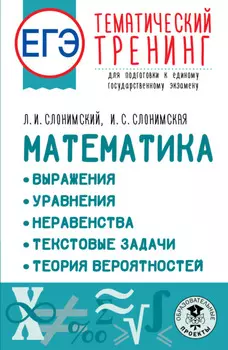 ЕГЭ

ТЕМАТИЧЕСКИЙ ТРЕНИНГ

для подготовки к единому государственному экзамену

Л. И. СЛОНИМСКИЙ, И. С. СЛОНИМСКАЯ

МАТЕМАТИКА

• ВЫРАЖЕНИЯ
• УРАВНЕНИЯ
• НЕРАВЕНСТВА
• ТЕКСТОВЫЕ ЗАДАЧИ
• ТЕОРИЯ ВЕРОЯТНОСТЕЙ

ОБРАЗОВАТЕЛЬНЫЕ ПРОЕКТЫ